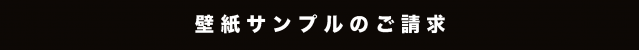 壁紙サンプルのご請求